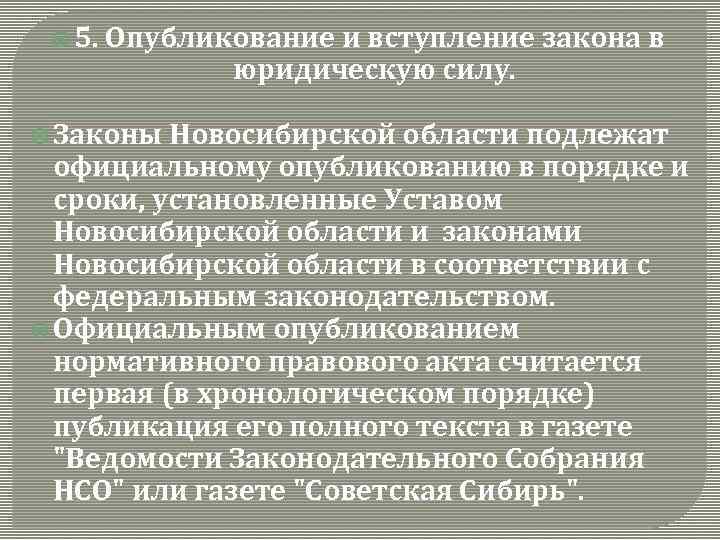 5. Опубликование и вступление закона в юридическую силу.

Законы Новосибирской области подлежат официальному опубликованию в порядке и сроки, установленные Уставом Новосибирской области и законами Новосибирской области в соответствии с федеральным законодательством.

Официальным опубликованием нормативного правового акта считается первая (в хронологическом порядке) публикация его полного текста в газете "Ведомости Законодательного Собрания НСО" или газете "Советская Сибирь".